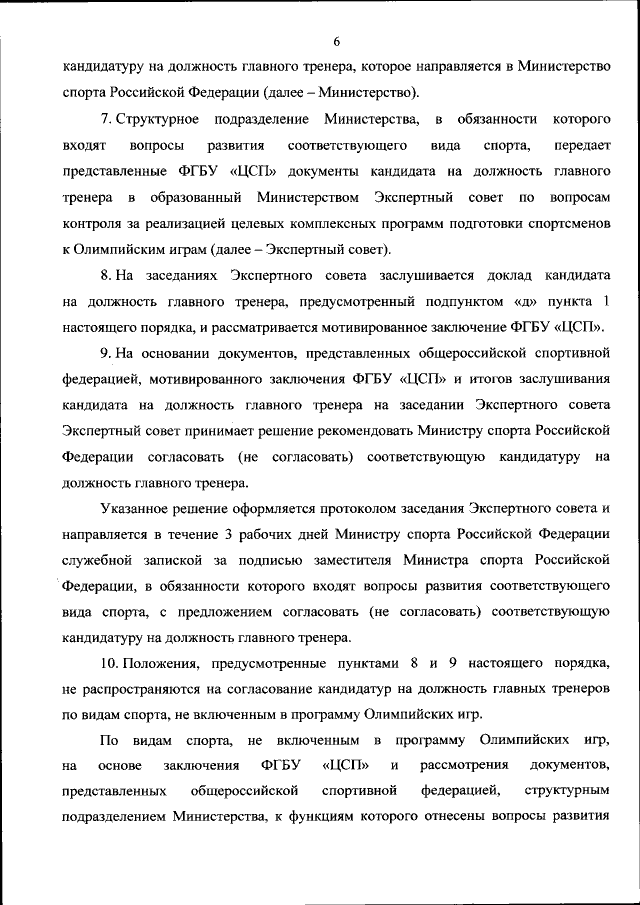 6

кандидатуру на должность главного тренера, которое направляется в Министерство спорта Российской Федерации (далее – Министерство).

7. Структурное подразделение Министерства, в обязанности которого входят вопросы развития соответствующего вида спорта, передает представленные ФГБУ «ЦСП» документы кандидата на должность главного тренера в образованный Министерством Экспертный совет по вопросам контроля за реализацией целевых комплексных программ подготовки спортсменов к Олимпийским играм (далее – Экспертный совет).

8. На заседаниях Экспертного совета заслушивается доклад кандидата на должность главного тренера, предусмотренный подпунктом «д» пункта 1 настоящего порядка, и рассматривается мотивированное заключение ФГБУ «ЦСП».

9. На основании документов, представленных общероссийской спортивной федерацией, мотивированного заключения ФГБУ «ЦСП» и итогов заслушивания кандидата на должность главного тренера на заседании Экспертного совета Экспертный совет принимает решение рекомендовать Министру спорта Российской Федерации согласовать (не согласовать) соответствующую кандидатуру на должность главного тренера.

Указанное решение оформляется протоколом заседания Экспертного совета и направляется в течение 3 рабочих дней Министру спорта Российской Федерации служебной запиской за подписью заместителя Министра спорта Российской Федерации, в обязанности которого входят вопросы развития соответствующего вида спорта, с предложением согласовать (не согласовать) соответствующую кандидатуру на должность главного тренера.

10. Положения, предусмотренные пунктами 8 и 9 настоящего порядка, не распространяются на согласование кандидатур на должность главных тренеров по видам спорта, не включенным в программу Олимпийских игр.

По видам спорта, не включенным в программу Олимпийских игр, на основе заключения ФГБУ «ЦСП» и рассмотрения документов, представленных общероссийской спортивной федерацией, структурным подразделением Министерства, к функциям которого отнесены вопросы развития